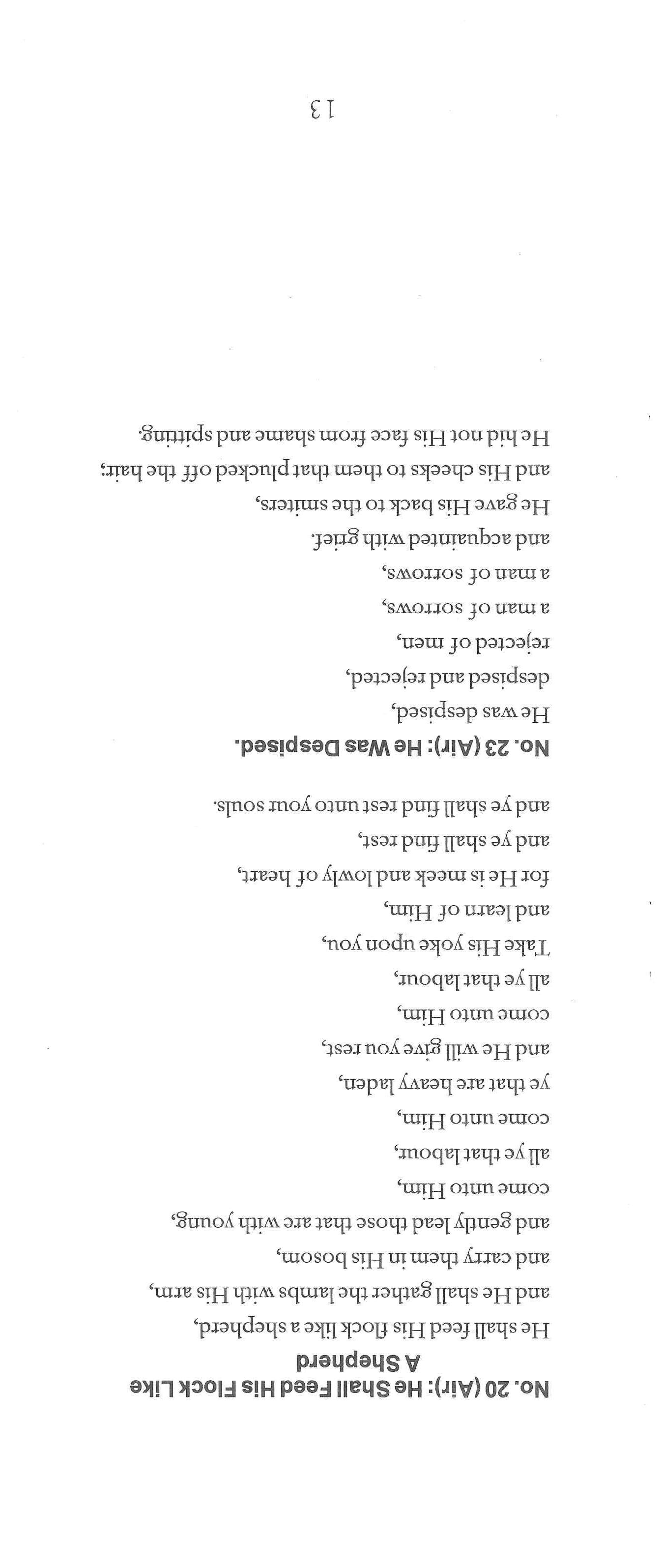 No. 20 (Air): He Shall Feed His Flock Like A Shepherd

He shall feed His flock like a shepherd,
and He shall gather the lambs with His arm,
and carry them in His bosom,
and gently lead those that are with young,
come unto Him,
all ye that labour,
come unto Him,
ye that are heavy laden,
and He will give you rest,
come unto Him,
all ye that labour,
Take His yoke upon you,
and learn of Him,
for He is meek and lowly of heart,
and ye shall find rest,
and ye shall find rest unto your souls.

No. 23 (Air): He Was Despised.

He was despised,
despised and rejected,
rejected of men,
a man of sorrows,
a man of sorrows,
and acquainted with grief.
He gave His back to the smiters,
and His cheeks to them that plucked off the hair;
He hid not His face from shame and spitting.

13